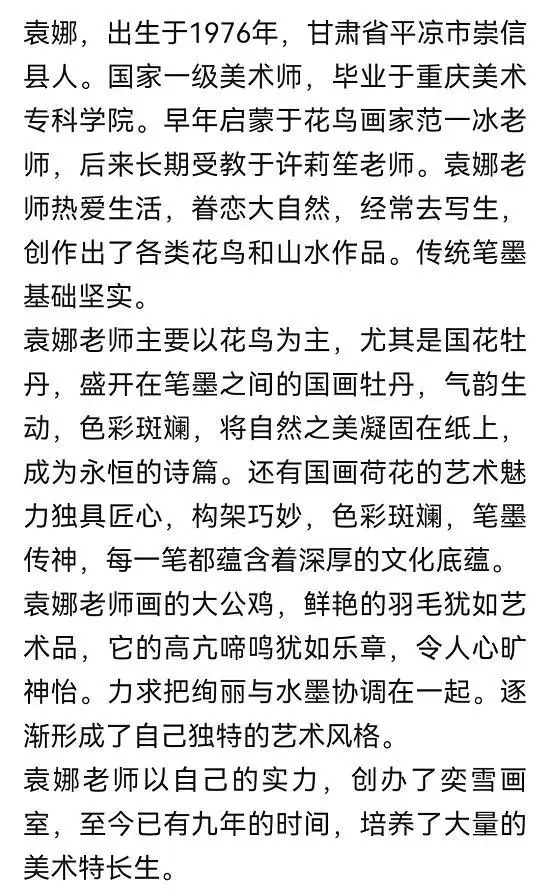 袁娜，出生于1976年，甘肃省平凉市崇信县人。国家一级美术师，毕业于重庆美术专科学院。早年启蒙于花鸟画家范一冰老师，后来长期受教于许莉笙老师。袁娜老师热爱生活，眷恋大自然，经常去写生，创作出了各类花鸟和山水作品。传统笔墨基础坚实。

袁娜老师主要以花鸟为主，尤其是国花牡丹，盛开在笔墨之间的国画牡丹，气韵生动，色彩斑斓，将自然之美凝固在纸上，成为永恒的诗篇。还有国画荷花的艺术魅力独具匠心，构架巧妙，色彩斑斓，笔墨传神，每一笔都蕴含着深厚的文化底蕴。

袁娜老师画的大公鸡，鲜艳的羽毛犹如艺术品，它的高亢啼鸣犹如乐章，令人心旷神怡。力求把绚丽与水墨协调在一起。逐渐形成了自己独特的艺术风格。

袁娜老师以自己的实力，创办了奕雪画室，至今已有九年的时间，培养了大量的美术特长生。